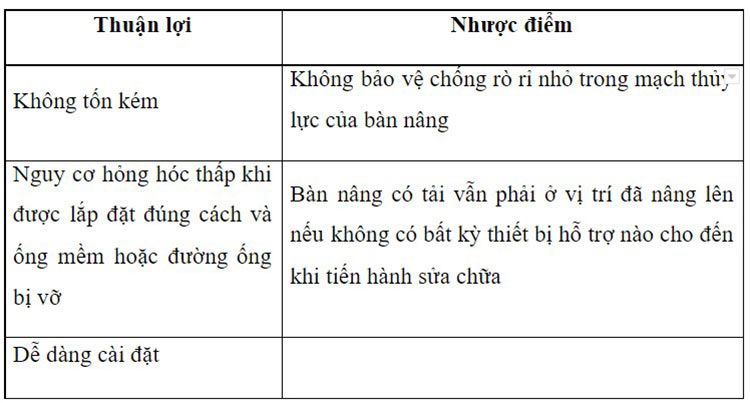 | Thuận lợi | Nhược điểm |
|---|---|
| Không tốn kém | Không bảo vệ chống rò rỉ nhỏ trong mạch thủy lực của bàn nâng |
| Nguy cơ hỏng hóc thấp khi được lắp đặt đúng cách và ống mềm hoặc đường ống bị vỡ | Bàn nâng có tải vẫn phải ở vị trí đã nâng lên nếu không có bất kỳ thiết bị hỗ trợ nào cho đến khi tiến hành sửa chữa |
| Dễ dàng cài đặt | |